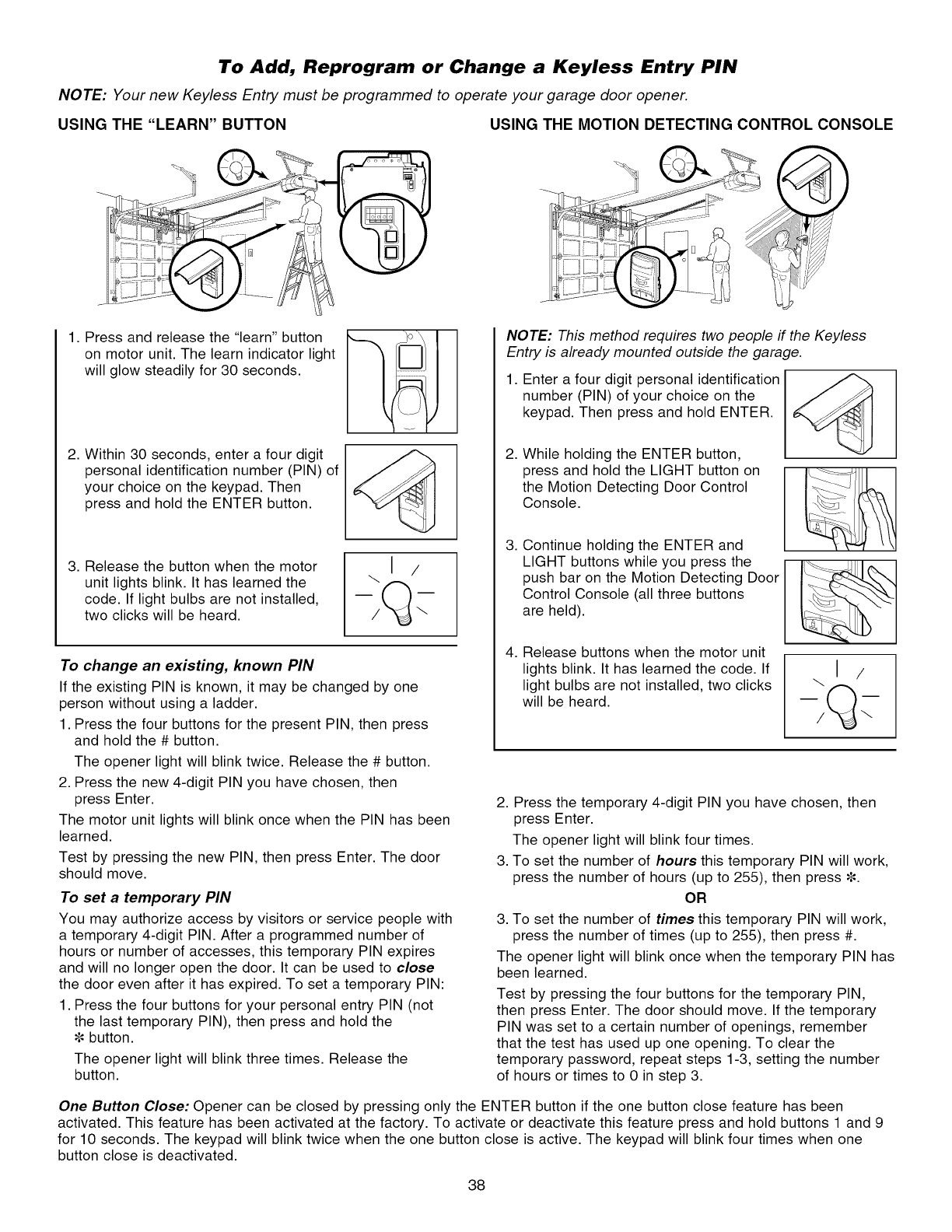 To Add, Reprogram or Change a Keyless Entry PIN

NOTE: Your new Keyless Entry must be programmed to operate your garage door opener.

USING THE "LEARN" BUTTON

1. Press and release the "learn" button on motor unit. The learn indicator light will glow steadily for 30 seconds.

2. Within 30 seconds, enter a four digit personal identification number (PIN) of your choice on the keypad. Then press and hold the ENTER button.

3. Release the button when the motor unit lights blink. It has learned the code. If light bulbs are not installed, two clicks will be heard.

To change an existing, known PIN

If the existing PIN is known, it may be changed by one person without using a ladder.

1. Press the four buttons for the present PIN, then press and hold the # button.

The opener light will blink twice. Release the # button.

2. Press the new 4-digit PIN you have chosen, then press Enter.

The motor unit lights will blink once when the PIN has been learned.

Test by pressing the new PIN, then press Enter. The door should move.

To set a temporary PIN

You may authorize access by visitors or service people with a temporary 4-digit PIN. After a programmed number of hours or number of accesses, this temporary PIN expires and will no longer open the door. It can be used to close the door even after it has expired. To set a temporary PIN:

1. Press the four buttons for your personal entry PIN (not the last temporary PIN), then press and hold the ✻ button.

The opener light will blink three times. Release the button.

USING THE MOTION DETECTING CONTROL CONSOLE

NOTE: This method requires two people if the Keyless Entry is already mounted outside the garage.

1. Enter a four digit personal identification number (PIN) of your choice on the keypad. Then press and hold ENTER.

2. While holding the ENTER button, press and hold the LIGHT button on the Motion Detecting Door Control Console.

3. Continue holding the ENTER and LIGHT buttons while you press the push bar on the Motion Detecting Door Control Console (all three buttons are held).

4. Release buttons when the motor unit lights blink. It has learned the code. If light bulbs are not installed, two clicks will be heard.

2. Press the temporary 4-digit PIN you have chosen, then press Enter.

The opener light will blink four times.

3. To set the number of hours this temporary PIN will work, press the number of hours (up to 255), then press ✻.

OR

3. To set the number of times this temporary PIN will work, press the number of times (up to 255), then press #.

The opener light will blink once when the temporary PIN has been learned.

Test by pressing the four buttons for the temporary PIN, then press Enter. The door should move. If the temporary PIN was set to a certain number of openings, remember that the test has used up one opening. To clear the temporary password, repeat steps 1-3, setting the number of hours or times to 0 in step 3.

One Button Close: Opener can be closed by pressing only the ENTER button if the one button close feature has been activated. This feature has been activated at the factory. To activate or deactivate this feature press and hold buttons 1 and 9 for 10 seconds. The keypad will blink twice when the one button close is active. The keypad will blink four times when one button close is deactivated.

38